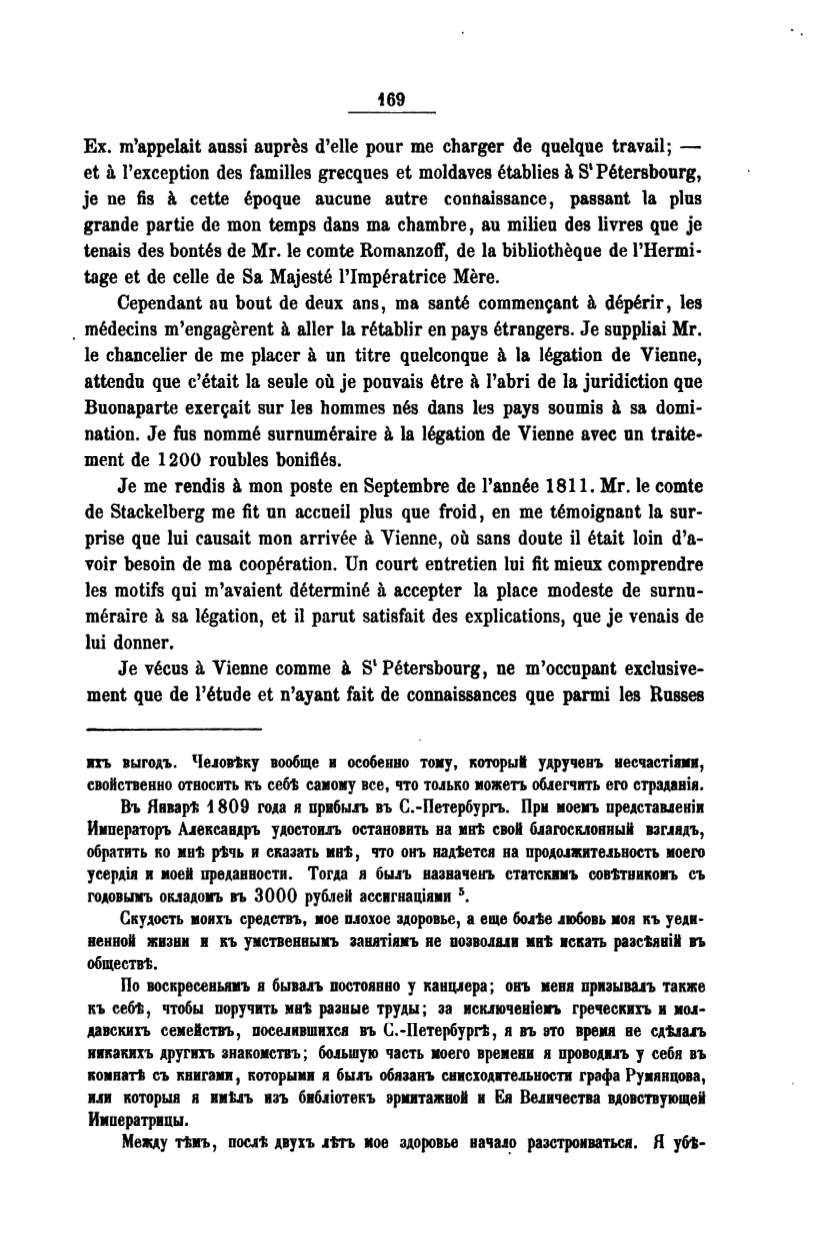 169

Ex. m'appelait aussi auprès d'elle pour me charger de quelque travail; — et à l'exception des familles grecques et moldaves établies à S$^t$ Pétersbourg, je ne fis à cette époque aucune autre connaissance, passant la plus grande partie de mon temps dans ma chambre, au milieu des livres que je tenais des bontés de Mr. le comte Romanzoff, de la bibliothèque de l'Hermitage et de celle de Sa Majesté l'Impératrice Mère.

Cependant au bout de deux ans, ma santé commençant à dépérir, les médecins m'engagèrent à aller la rétablir en pays étrangers. Je suppliai Mr. le chancelier de me placer à un titre quelconque à la légation de Vienne, attendu que c'était la seule où je pouvais être à l'abri de la juridiction que Buonaparte exerçait sur les hommes nés dans les pays soumis à sa domination. Je fus nommé surnuméraire à la légation de Vienne avec un traitement de 1200 roubles bonifiés.

Je me rendis à mon poste en Septembre de l'année 1811. Mr. le comte de Stackelberg me fit un accueil plus que froid, en me témoignant la surprise que lui causait mon arrivée à Vienne, où sans doute il était loin d'avoir besoin de ma coopération. Un court entretien lui fit mieux comprendre les motifs qui m'avaient déterminé à accepter la place modeste de surnuméraire à sa légation, et il parut satisfait des explications, que je venais de lui donner.

Je vécus à Vienne comme à S$^t$ Pétersbourg, ne m'occupant exclusivement que de l'étude et n'ayant fait de connaissances que parmi les Russes

ихъ выгодъ. Человѣку вообще и особенно тому, который удрученъ несчастіями, свойственно относить къ себѣ самому все, что только можетъ облегчить его страданія.

Въ Январѣ 1809 года я прибылъ въ С.-Петербургъ. При моемъ представленіи Императоръ Александръ удостоилъ остановить на мнѣ свой благосклонный взглядъ, обратить ко мнѣ рѣчь и сказать мнѣ, что онъ надѣется на продолжительность моего усердія и моей преданности. Тогда я былъ назначенъ статскимъ совѣтникомъ съ годовымъ окладомъ въ 3000 рублей ассигнаціями $^5$.

Скудость моихъ средствъ, мое плохое здоровье, а еще болѣе любовь моя къ уединенной жизни и къ умственнымъ занятіямъ не позволяли мнѣ искать разсѣяній въ обществѣ.

По воскресеньямъ я бывалъ постоянно у канцлера; онъ меня призывалъ также къ себѣ, чтобы поручить мнѣ разные труды; за исключеніемъ греческихъ и молдавскихъ семействъ, поселившихся въ С.-Петербургѣ, я въ это время не сдѣлалъ никакихъ другихъ знакомствъ; большую часть моего времени я проводилъ у себя въ комнатѣ съ книгами, которыми я былъ обязанъ снисходительности графа Румянцова, или которыя я имѣлъ изъ библіотекъ эрмитажной и Ея Величества вдовствующей Императрицы.

Между тѣмъ, послѣ двухъ лѣтъ мое здоровье начало разстроиваться. Я убѣ-